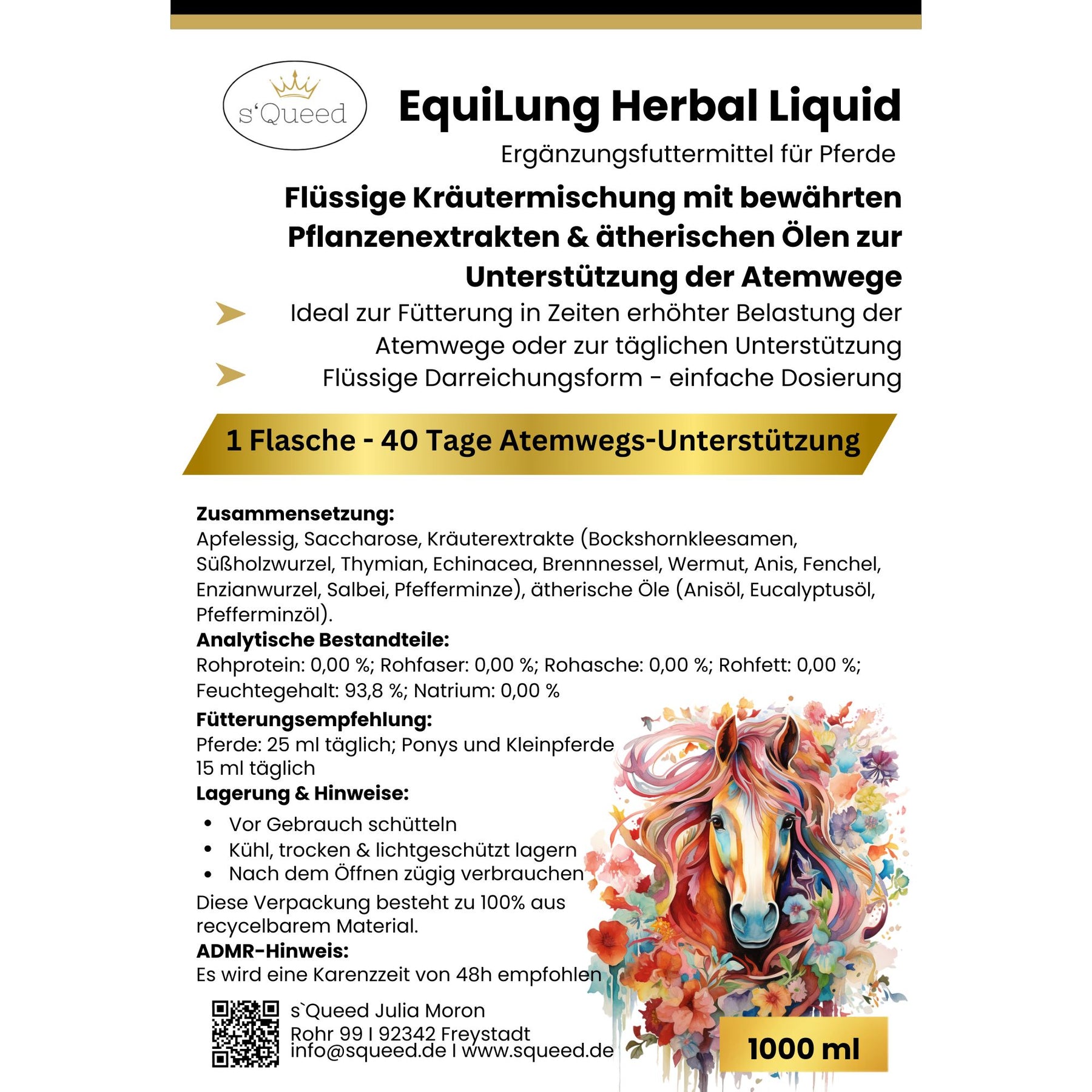 s'Queed

EquiLung Herbal Liquid

Ergänzungsfuttermittel für Pferde

Flüssige Kräutermischung mit bewährten Pflanzenextrakten & ätherischen Ölen zur Unterstützung der Atemwege

Ideal zur Fütterung in Zeiten erhöhter Belastung der Atemwege oder zur täglichen Unterstützung

Flüssige Darreichungsform - einfache Dosierung

1 Flasche - 40 Tage Atemwegs-Unterstützung

Zusammensetzung:
Apfelessig, Saccharose, Kräuterextrakte (Bockshornkleesamen, Süßholzwurzel, Thymian, Echinacea, Brennnessel, Wermut, Anis, Fenchel, Enzianwurzel, Salbei, Pfefferminze), ätherische Öle (Anisöl, Eucalyptusöl, Pfefferminzöl).
Analytische Bestandteile:
Rohprotein: 0,00 %; Rohfaser: 0,00 %; Rohasche: 0,00 %; Rohfett: 0,00 %; Feuchtegehalt: 93,8 %; Natrium: 0,00 %
Fütterungsempfehlung:
Pferde: 25 ml täglich; Ponys und Kleinpferde 15 ml täglich
Lagerung & Hinweise:
• Vor Gebrauch schütteln
• Kühl, trocken & lichtgeschützt lagern
• Nach dem Öffnen zügig verbrauchen
Diese Verpackung besteht zu 100% aus recycelbarem Material.
ADMR-Hinweis:
Es wird eine Karenzzeit von 48h empfohlen

s`Queed Julia Moron
Rohr 99 I 92342 Freystadt
info@squeed.de I www.squeed.de

1000 ml